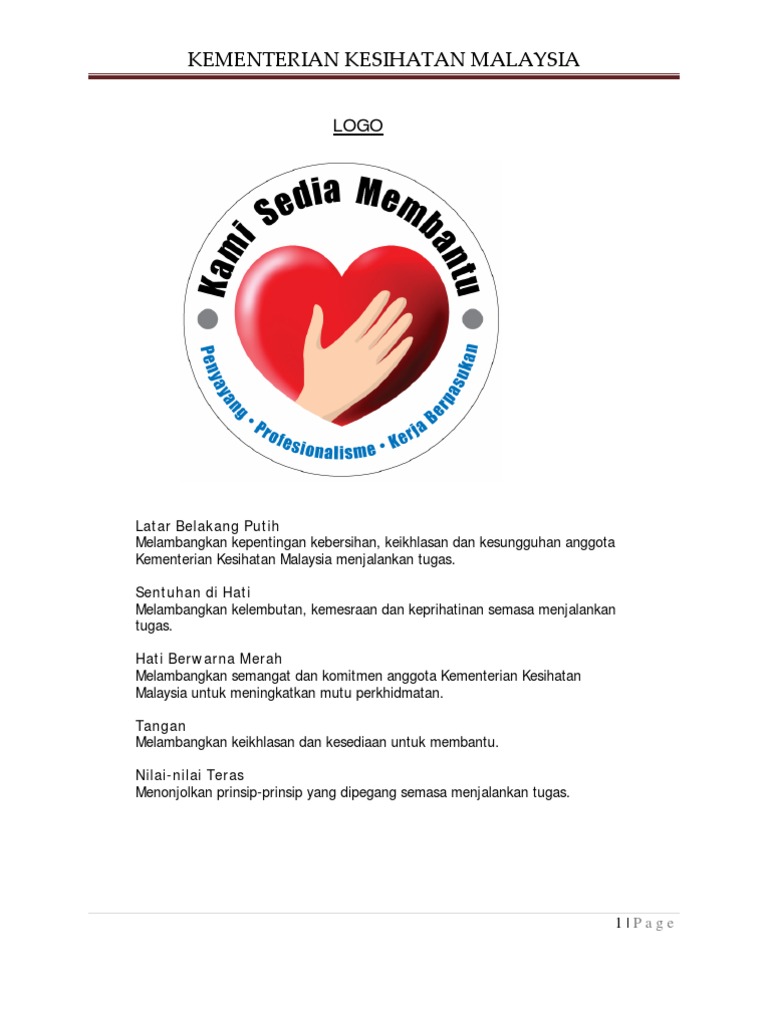 KEMENTERIAN KESIHATAN MALAYSIA

LOGO

Kami Sedia Membantu

Penyayang • Profesionalisme • Kerja Berpasukan

Latar Belakang Putih
Melambangkan kepentingan kebersihan, keikhlasan dan kesungguhan anggota Kementerian Kesihatan Malaysia menjalankan tugas.

Sentuhan di Hati
Melambangkan kelembutan, kemesraan dan keprihatinan semasa menjalankan tugas.

Hati Berwarna Merah
Melambangkan semangat dan komitmen anggota Kementerian Kesihatan Malaysia untuk meningkatkan mutu perkhidmatan.

Tangan
Melambangkan keikhlasan dan kesediaan untuk membantu.

Nilai-nilai Teras
Menonjolkan prinsip-prinsip yang dipegang semasa menjalankan tugas.

1 | P a g e